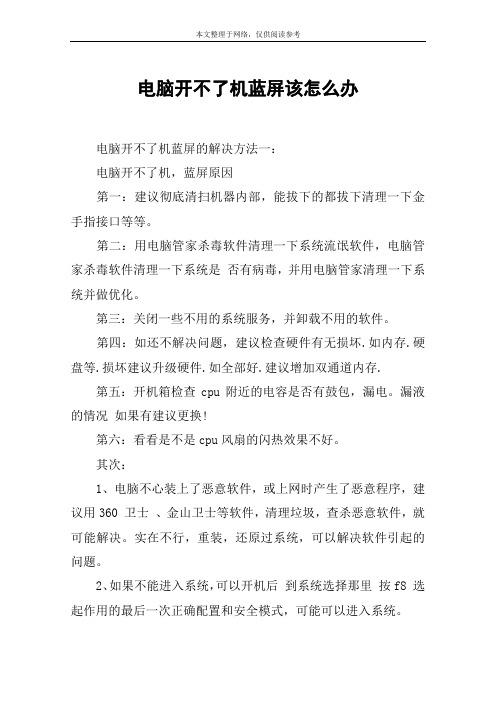 本文整理于网络，仅供阅读参考

电脑开不了机蓝屏该怎么办

电脑开不了机蓝屏的解决方法一：

电脑开不了机，蓝屏原因

第一：建议彻底清扫机器内部，能拔下的都拔下清理一下金手指接口等等。

第二：用电脑管家杀毒软件清理一下系统流氓软件，电脑管家杀毒软件清理一下系统是 否有病毒，并用电脑管家清理一下系统并做优化。

第三：关闭一些不用的系统服务，并卸载不用的软件。

第四：如还不解决问题，建议检查硬件有无损坏.如内存.硬盘等.损坏建议升级硬件.如全部好.建议增加双通道内存.

第五：开机箱检查 cpu 附近的电容是否有鼓包，漏电。漏液的情况 如果有建议更换！

第六：看看是不是 cpu 风扇的闪热效果不好。

其次：

1、电脑不心装上了恶意软件，或上网时产生了恶意程序，建议用 360 卫士 、金山卫士等软件，清理垃圾，查杀恶意软件，就可能解决。实在不行，重装，还原过系统，可以解决软件引起的问题。

2、如果不能进入系统，可以开机后 到系统选择那里 按 f8 选起作用的最后一次正确配置和安全模式，可能可以进入系统。